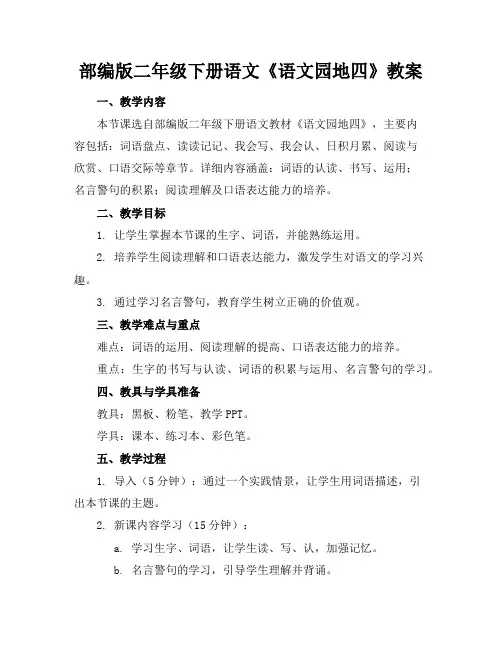 部编版二年级下册语文《语文园地四》教案

一、教学内容

本节课选自部编版二年级下册语文教材《语文园地四》，主要内容包括：词语盘点、读读记记、我会写、我会认、日积月累、阅读与欣赏、口语交际等章节。详细内容涵盖：词语的认读、书写、运用；名言警句的积累；阅读理解及口语表达能力的培养。

二、教学目标

1. 让学生掌握本节课的生字、词语，并能熟练运用。

2. 培养学生阅读理解和口语表达能力，激发学生对语文的学习兴趣。

3. 通过学习名言警句，教育学生树立正确的价值观。

三、教学难点与重点

难点：词语的运用、阅读理解的提高、口语表达能力的培养。

重点：生字的书写与认读、词语的积累与运用、名言警句的学习。

四、教具与学具准备

教具：黑板、粉笔、教学 PPT。

学具：课本、练习本、彩色笔。

五、教学过程

1. 导入（5 分钟）：通过一个实践情景，让学生用词语描述，引出本节课的主题。

2. 新课内容学习（15 分钟）：

a. 学习生字、词语，让学生读、写、认，加强记忆。

b. 名言警句的学习，引导学生理解并背诵。